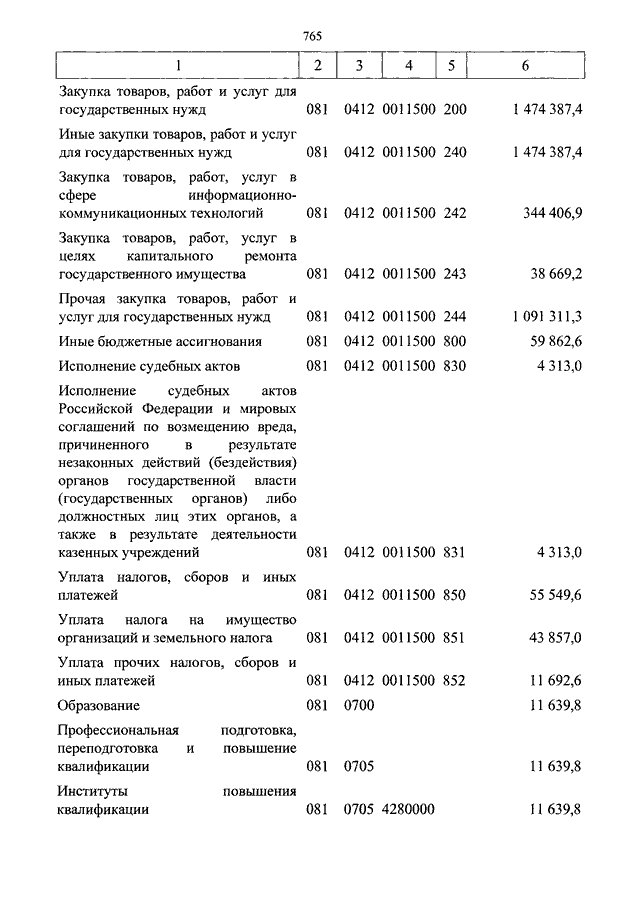 765

| 1 | 2 | 3 | 4 | 5 | 6 |
|---|---|---|---|---|---|
| Закупка товаров, работ и услуг для государственных нужд | 081 | 0412 | 0011500 | 200 | 1 474 387,4 |
| Иные закупки товаров, работ и услуг для государственных нужд | 081 | 0412 | 0011500 | 240 | 1 474 387,4 |
| Закупка товаров, работ, услуг в сфере информационно-коммуникационных технологий | 081 | 0412 | 0011500 | 242 | 344 406,9 |
| Закупка товаров, работ, услуг в целях капитального ремонта государственного имущества | 081 | 0412 | 0011500 | 243 | 38 669,2 |
| Прочая закупка товаров, работ и услуг для государственных нужд | 081 | 0412 | 0011500 | 244 | 1 091 311,3 |
| Иные бюджетные ассигнования | 081 | 0412 | 0011500 | 800 | 59 862,6 |
| Исполнение судебных актов | 081 | 0412 | 0011500 | 830 | 4 313,0 |
| Исполнение судебных актов Российской Федерации и мировых соглашений по возмещению вреда, причиненного в результате незаконных действий (бездействия) органов государственной власти (государственных органов) либо должностных лиц этих органов, а также в результате деятельности казенных учреждений | 081 | 0412 | 0011500 | 831 | 4 313,0 |
| Уплата налогов, сборов и иных платежей | 081 | 0412 | 0011500 | 850 | 55 549,6 |
| Уплата налога на имущество организаций и земельного налога | 081 | 0412 | 0011500 | 851 | 43 857,0 |
| Уплата прочих налогов, сборов и иных платежей | 081 | 0412 | 0011500 | 852 | 11 692,6 |
| Образование | 081 | 0700 | | | 11 639,8 |
| Профессиональная подготовка, переподготовка и повышение квалификации | 081 | 0705 | | | 11 639,8 |
| Институты повышения квалификации | 081 | 0705 | 4280000 | | 11 639,8 |